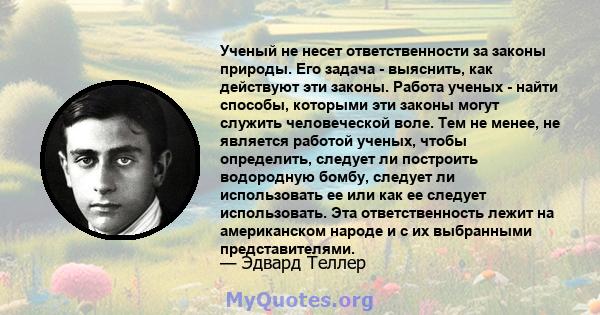 Ученый не несет ответственности за законы природы. Его задача - выяснить, как действуют эти законы. Работа ученых - найти способы, которыми эти законы могут служить человеческой воле. Тем не менее, не является работой ученых, чтобы определить, следует ли построить водородную бомбу, следует ли использовать ее или как ее следует использовать. Эта ответственность лежит на американском народе и с их выбранными представителями.

— Эдвард Теллер

MyQuotes.org